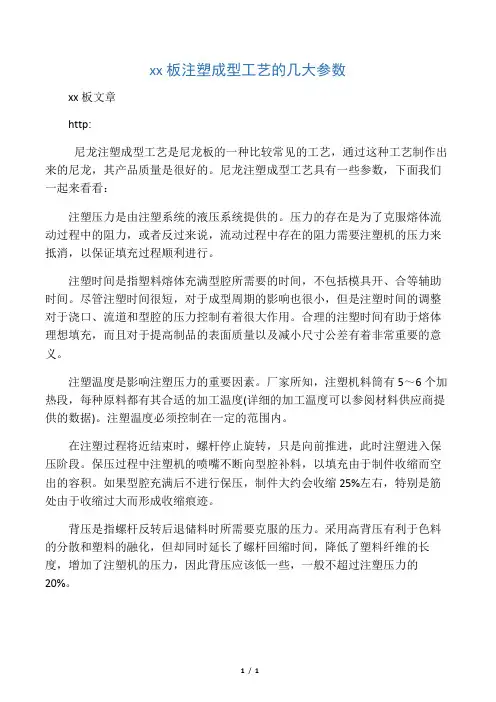 xx 板注塑成型工艺的几大参数

xx 板文章

http:

尼龙注塑成型工艺是尼龙板的一种比较常见的工艺，通过这种工艺制作出来的尼龙，其产品质量是很好的。尼龙注塑成型工艺具有一些参数，下面我们一起来看看：

注塑压力是由注塑系统的液压系统提供的。压力的存在是为了克服熔体流动过程中的阻力，或者反过来说，流动过程中存在的阻力需要注塑机的压力来抵消，以保证填充过程顺利进行。

注塑时间是指塑料熔体充满型腔所需要的时间，不包括模具开、合等辅助时间。尽管注塑时间很短，对于成型周期的影响也很小，但是注塑时间的调整对于浇口、流道和型腔的压力控制有着很大作用。合理的注塑时间有助于熔体理想填充，而且对于提高制品的表面质量以及减小尺寸公差有着非常重要的意义。

注塑温度是影响注塑压力的重要因素。厂家所知，注塑机料筒有 5～6 个加热段，每种原料都有其合适的加工温度(详细的加工温度可以参阅材料供应商提供的数据)。注塑温度必须控制在一定的范围内。

在注塑过程将近结束时，螺杆停止旋转，只是向前推进，此时注塑进入保压阶段。保压过程中注塑机的喷嘴不断向型腔补料，以填充由于制件收缩而空出的容积。如果型腔充满后不进行保压，制件大约会收缩 25%左右，特别是筋处由于收缩过大而形成收缩痕迹。

背压是指螺杆反转后退储料时所需要克服的压力。采用高背压有利于色料的分散和塑料的融化，但却同时延长了螺杆回缩时间，降低了塑料纤维的长度，增加了注塑机的压力，因此背压应该低一些，一般不超过注塑压力的 20%。

1 / 1